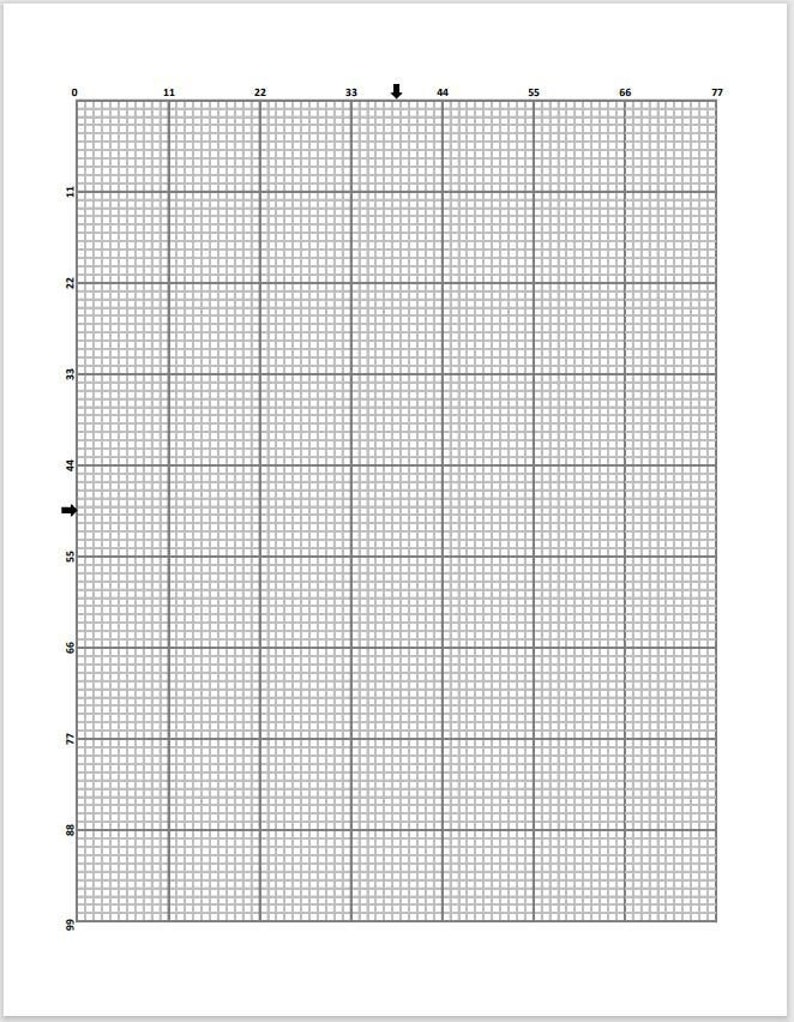 0 11 22 33 44 55 66 77

11
22
33
44
55
66
77
88
99